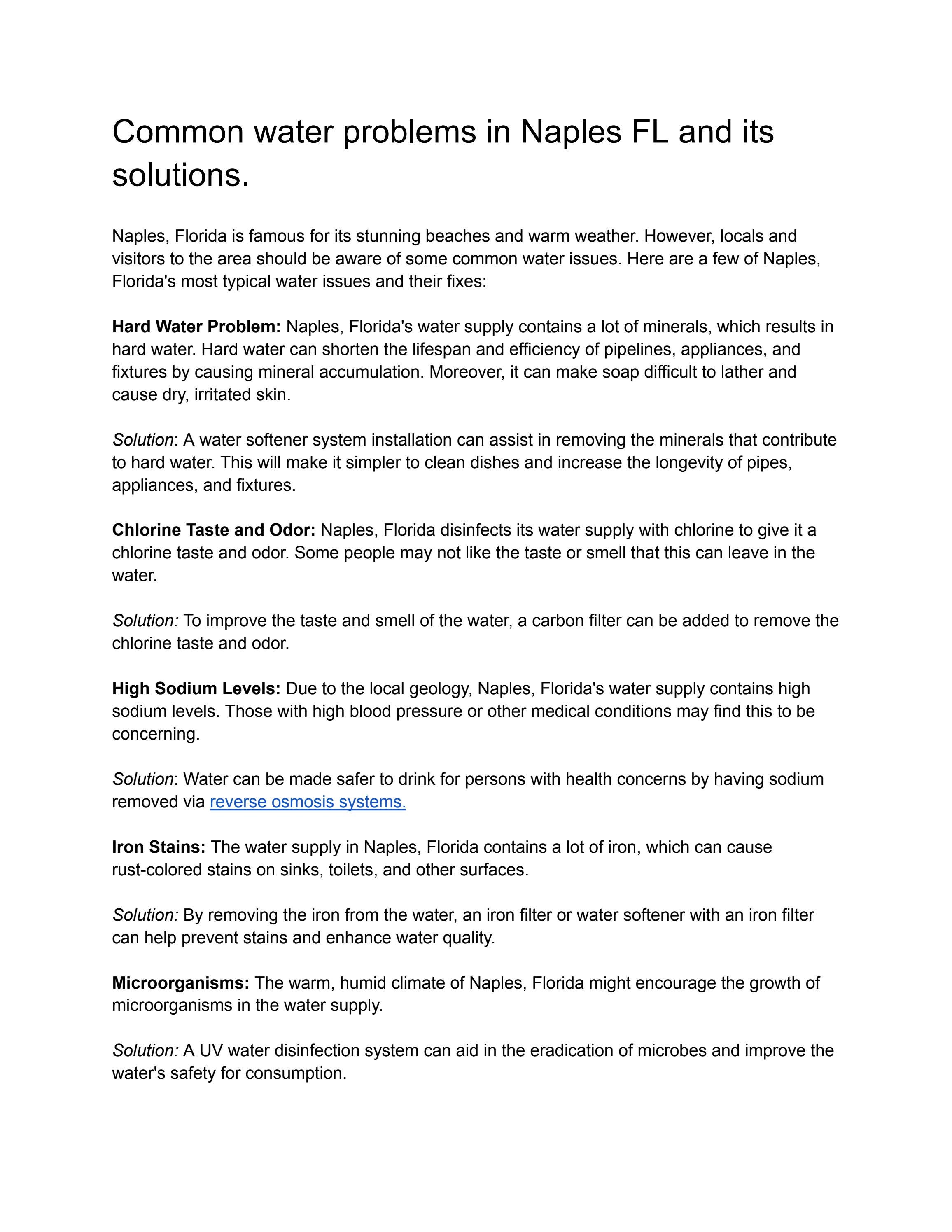 Common water problems in Naples FL and its solutions.

Naples, Florida is famous for its stunning beaches and warm weather. However, locals and visitors to the area should be aware of some common water issues. Here are a few of Naples, Florida's most typical water issues and their fixes:

Hard Water Problem: Naples, Florida's water supply contains a lot of minerals, which results in hard water. Hard water can shorten the lifespan and efficiency of pipelines, appliances, and fixtures by causing mineral accumulation. Moreover, it can make soap difficult to lather and cause dry, irritated skin.

Solution: A water softener system installation can assist in removing the minerals that contribute to hard water. This will make it simpler to clean dishes and increase the longevity of pipes, appliances, and fixtures.

Chlorine Taste and Odor: Naples, Florida disinfects its water supply with chlorine to give it a chlorine taste and odor. Some people may not like the taste or smell that this can leave in the water.

Solution: To improve the taste and smell of the water, a carbon filter can be added to remove the chlorine taste and odor.

High Sodium Levels: Due to the local geology, Naples, Florida's water supply contains high sodium levels. Those with high blood pressure or other medical conditions may find this to be concerning.

Solution: Water can be made safer to drink for persons with health concerns by having sodium removed via reverse osmosis systems.

Iron Stains: The water supply in Naples, Florida contains a lot of iron, which can cause rust-colored stains on sinks, toilets, and other surfaces.

Solution: By removing the iron from the water, an iron filter or water softener with an iron filter can help prevent stains and enhance water quality.

Microorganisms: The warm, humid climate of Naples, Florida might encourage the growth of microorganisms in the water supply.

Solution: A UV water disinfection system can aid in the eradication of microbes and improve the water's safety for consumption.